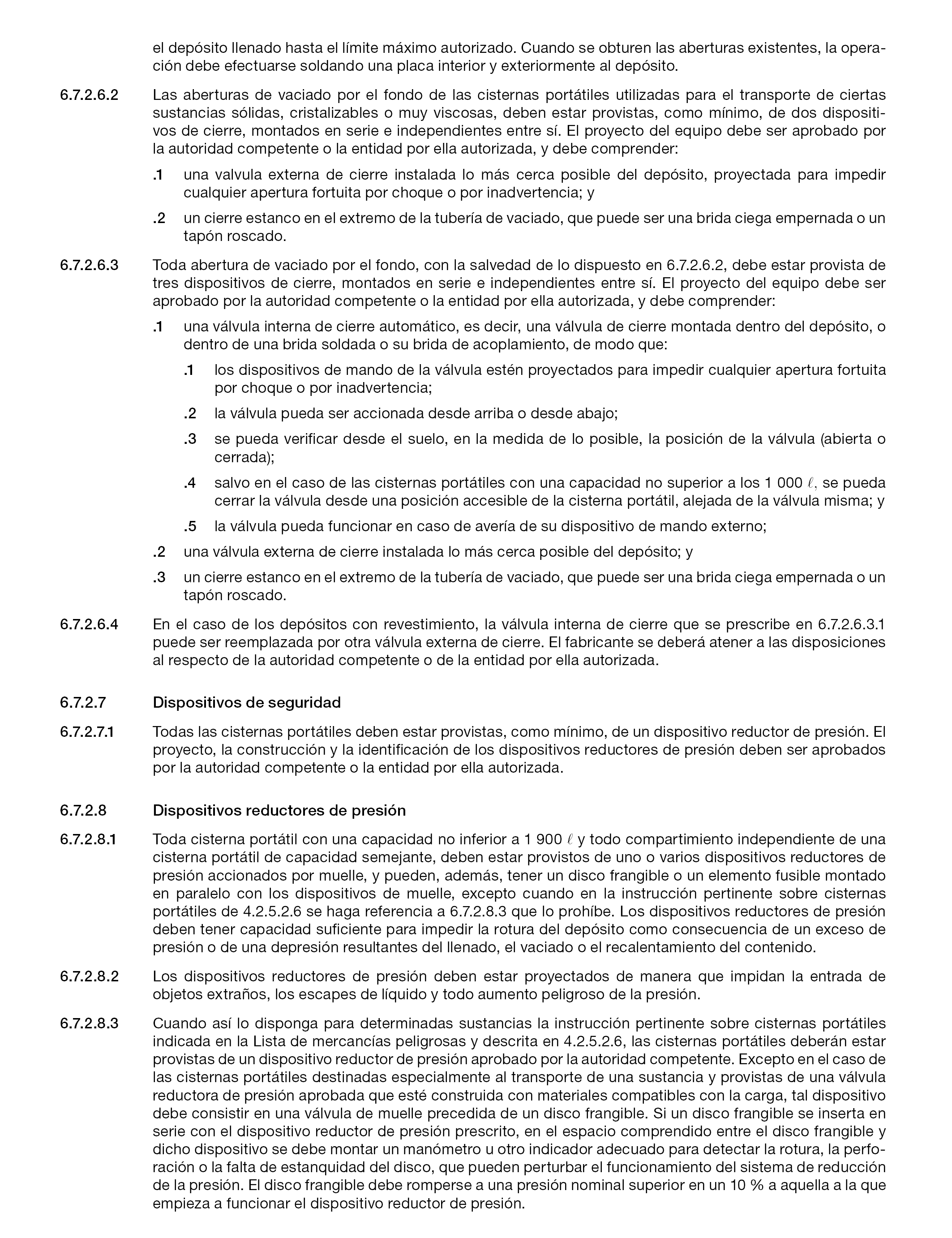 el depósito llenado hasta el límite máximo autorizado. Cuando se obturen las aberturas existentes, la operación debe efectuarse soldando una placa interior y exteriormente al depósito.

6.7.2.6.2 Las aberturas de vaciado por el fondo de las cisternas portátiles utilizadas para el transporte de ciertas sustancias sólidas, cristalizables o muy viscosas, deben estar provistas, como mínimo, de dos dispositivos de cierre, montados en serie e independientes entre sí. El proyecto del equipo debe ser aprobado por la autoridad competente o la entidad por ella autorizada, y debe comprender:

.1 una valvula externa de cierre instalada lo más cerca posible del depósito, proyectada para impedir cualquier apertura fortuita por choque o por inadvertencia; y

.2 un cierre estanco en el extremo de la tubería de vaciado, que puede ser una brida ciega empernada o un tapón roscado.

6.7.2.6.3 Toda abertura de vaciado por el fondo, con la salvedad de lo dispuesto en 6.7.2.6.2, debe estar provista de tres dispositivos de cierre, montados en serie e independientes entre sí. El proyecto del equipo debe ser aprobado por la autoridad competente o la entidad por ella autorizada, y debe comprender:

.1 una válvula interna de cierre automático, es decir, una válvula de cierre montada dentro del depósito, o dentro de una brida soldada o su brida de acoplamiento, de modo que:

.1 los dispositivos de mando de la válvula estén proyectados para impedir cualquier apertura fortuita por choque o por inadvertencia;

.2 la válvula pueda ser accionada desde arriba o desde abajo;

.3 se pueda verificar desde el suelo, en la medida de lo posible, la posición de la válvula (abierta o cerrada);

.4 salvo en el caso de las cisternas portátiles con una capacidad no superior a los 1 000 $\ell$, se pueda cerrar la válvula desde una posición accesible de la cisterna portátil, alejada de la válvula misma; y

.5 la válvula pueda funcionar en caso de avería de su dispositivo de mando externo;

.2 una válvula externa de cierre instalada lo más cerca posible del depósito; y

.3 un cierre estanco en el extremo de la tubería de vaciado, que puede ser una brida ciega empernada o un tapón roscado.

6.7.2.6.4 En el caso de los depósitos con revestimiento, la válvula interna de cierre que se prescribe en 6.7.2.6.3.1 puede ser reemplazada por otra válvula externa de cierre. El fabricante se deberá atener a las disposiciones al respecto de la autoridad competente o de la entidad por ella autorizada.

6.7.2.7 Dispositivos de seguridad

6.7.2.7.1 Todas las cisternas portátiles deben estar provistas, como mínimo, de un dispositivo reductor de presión. El proyecto, la construcción y la identificación de los dispositivos reductores de presión deben ser aprobados por la autoridad competente o la entidad por ella autorizada.

6.7.2.8 Dispositivos reductores de presión

6.7.2.8.1 Toda cisterna portátil con una capacidad no inferior a 1 900 $\ell$ y todo compartimiento independiente de una cisterna portátil de capacidad semejante, deben estar provistos de uno o varios dispositivos reductores de presión accionados por muelle, y pueden, además, tener un disco frangible o un elemento fusible montado en paralelo con los dispositivos de muelle, excepto cuando en la instrucción pertinente sobre cisternas portátiles de 4.2.5.2.6 se haga referencia a 6.7.2.8.3 que lo prohíbe. Los dispositivos reductores de presión deben tener capacidad suficiente para impedir la rotura del depósito como consecuencia de un exceso de presión o de una depresión resultantes del llenado, el vaciado o el recalentamiento del contenido.

6.7.2.8.2 Los dispositivos reductores de presión deben estar proyectados de manera que impidan la entrada de objetos extraños, los escapes de líquido y todo aumento peligroso de la presión.

6.7.2.8.3 Cuando así lo disponga para determinadas sustancias la instrucción pertinente sobre cisternas portátiles indicada en la Lista de mercancías peligrosas y descrita en 4.2.5.2.6, las cisternas portátiles deberán estar provistas de un dispositivo reductor de presión aprobado por la autoridad competente. Excepto en el caso de las cisternas portátiles destinadas especialmente al transporte de una sustancia y provistas de una válvula reductora de presión aprobada que esté construida con materiales compatibles con la carga, tal dispositivo debe consistir en una válvula de muelle precedida de un disco frangible. Si un disco frangible se inserta en serie con el dispositivo reductor de presión prescrito, en el espacio comprendido entre el disco frangible y dicho dispositivo se debe montar un manómetro u otro indicador adecuado para detectar la rotura, la perforación o la falta de estanquidad del disco, que pueden perturbar el funcionamiento del sistema de reducción de la presión. El disco frangible debe romperse a una presión nominal superior en un 10 % a aquella a la que empieza a funcionar el dispositivo reductor de presión.